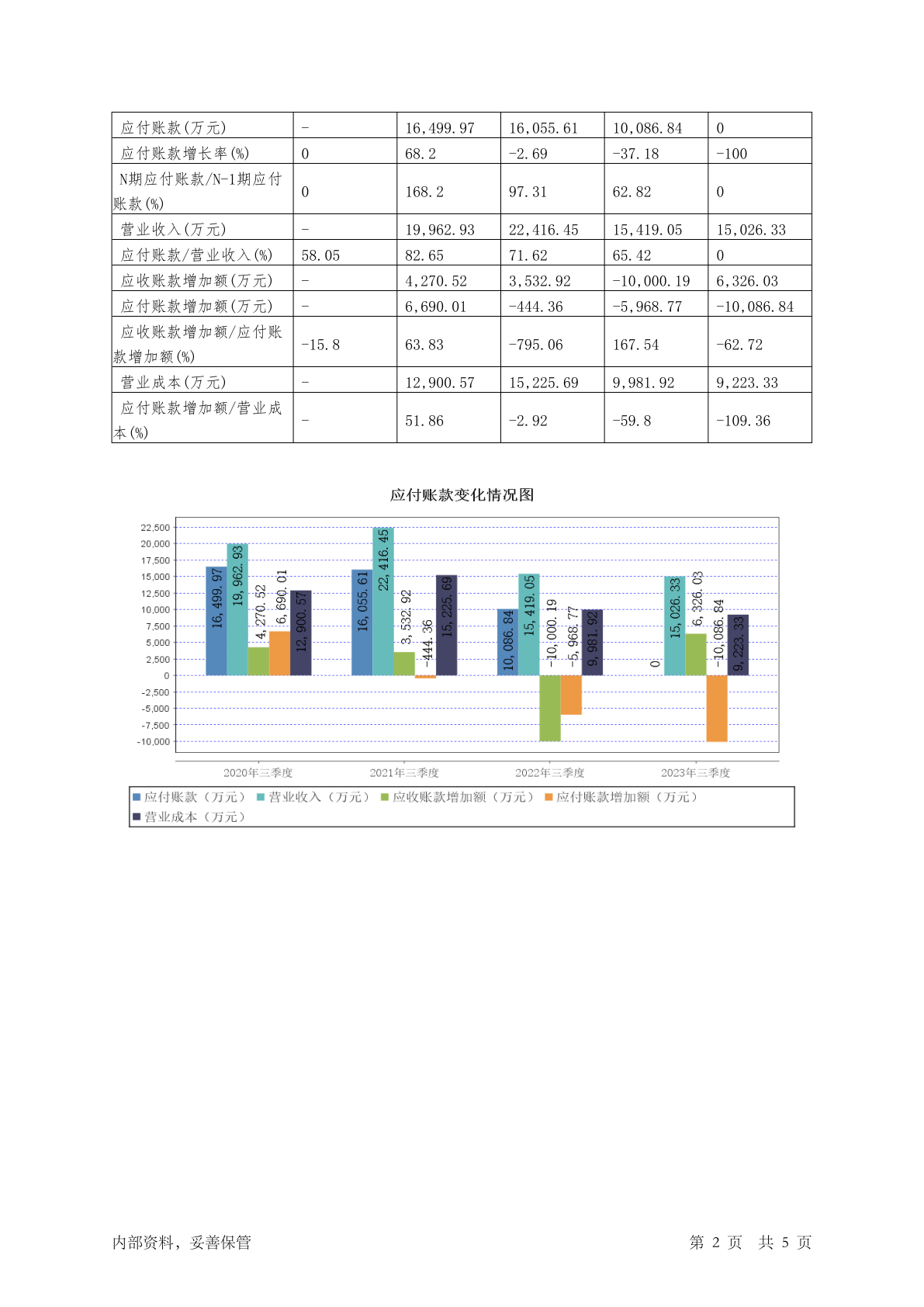 | 应付账款(万元) | - | 16,499.97 | 16,055.61 | 10,086.84 | 0 |
|---|---|---|---|---|---|
| 应付账款增长率(%) | 0 | 68.2 | -2.69 | -37.18 | -100 |
| N期应付账款/N-1期应付账款(%) | 0 | 168.2 | 97.31 | 62.82 | 0 |
| 营业收入(万元) | - | 19,962.93 | 22,416.45 | 15,419.05 | 15,026.33 |
| 应付账款/营业收入(%) | 58.05 | 82.65 | 71.62 | 65.42 | 0 |
| 应收账款增加额(万元) | - | 4,270.52 | 3,532.92 | -10,000.19 | 6,326.03 |
| 应付账款增加额(万元) | - | 6,690.01 | -444.36 | -5,968.77 | -10,086.84 |
| 应收账款增加额/应付账款增加额(%) | -15.8 | 63.83 | -795.06 | 167.54 | -62.72 |
| 营业成本(万元) | - | 12,900.57 | 15,225.69 | 9,981.92 | 9,223.33 |
| 应付账款增加额/营业成本(%) | - | 51.86 | -2.92 | -59.8 | -109.36 |

应付账款变化情况图

22,500
20,000
17,500
15,000
12,500
10,000
7,500
5,000
2,500
0
-2,500
-5,000
-7,500
-10,000

16,499.97 19,962.93 4,270.52 6,690.01 12,900.57
16,055.61 22,416.45 3,532.92 -444.36 15,225.69
10,086.84 15,419.05 -10,000.19 -5,968.77 9,981.92
0 15,026.33 6,326.03 -10,086.84 9,223.33

2020年三季度 2021年三季度 2022年三季度 2023年三季度

应付账款（万元） 营业收入（万元） 应收账款增加额（万元） 应付账款增加额（万元） 营业成本（万元）

内部资料，妥善保管

第 2 页 共 5 页